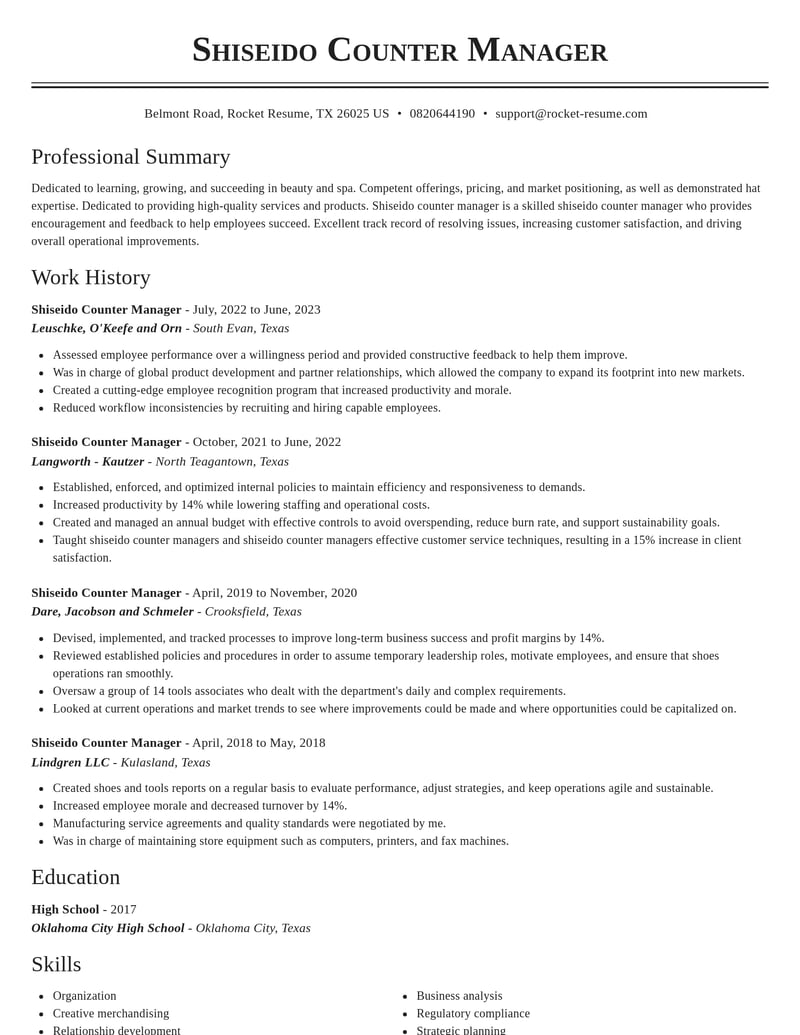 Shiseido Counter Manager

Belmont Road, Rocket Resume, TX 26025 US • 0820644190 • support@rocket-resume.com

Professional Summary

Dedicated to learning, growing, and succeeding in beauty and spa. Competent offerings, pricing, and market positioning, as well as demonstrated hat expertise. Dedicated to providing high-quality services and products. Shiseido counter manager is a skilled shiseido counter manager who provides encouragement and feedback to help employees succeed. Excellent track record of resolving issues, increasing customer satisfaction, and driving overall operational improvements.

Work History

Shiseido Counter Manager - July, 2022 to June, 2023
Leuschke, O'Keefe and Orn - South Evan, Texas

• Assessed employee performance over a willingness period and provided constructive feedback to help them improve.
• Was in charge of global product development and partner relationships, which allowed the company to expand its footprint into new markets.
• Created a cutting-edge employee recognition program that increased productivity and morale.
• Reduced workflow inconsistencies by recruiting and hiring capable employees.

Shiseido Counter Manager - October, 2021 to June, 2022
Langworth - Kautzer - North Teagantown, Texas

• Established, enforced, and optimized internal policies to maintain efficiency and responsiveness to demands.
• Increased productivity by 14% while lowering staffing and operational costs.
• Created and managed an annual budget with effective controls to avoid overspending, reduce burn rate, and support sustainability goals.
• Taught shiseido counter managers and shiseido counter managers effective customer service techniques, resulting in a 15% increase in client satisfaction.

Shiseido Counter Manager - April, 2019 to November, 2020
Dare, Jacobson and Schmeler - Crooksfield, Texas

• Devised, implemented, and tracked processes to improve long-term business success and profit margins by 14%.
• Reviewed established policies and procedures in order to assume temporary leadership roles, motivate employees, and ensure that shoes operations ran smoothly.
• Oversaw a group of 14 tools associates who dealt with the department's daily and complex requirements.
• Looked at current operations and market trends to see where improvements could be made and where opportunities could be capitalized on.

Shiseido Counter Manager - April, 2018 to May, 2018
Lindgren LLC - Kulasland, Texas

• Created shoes and tools reports on a regular basis to evaluate performance, adjust strategies, and keep operations agile and sustainable.
• Increased employee morale and decreased turnover by 14%.
• Manufacturing service agreements and quality standards were negotiated by me.
• Was in charge of maintaining store equipment such as computers, printers, and fax machines.

Education

High School - 2017
Oklahoma City High School - Oklahoma City, Texas

Skills

• Organization
• Creative merchandising
• Relationship development

• Business analysis
• Regulatory compliance
• Strategic planning